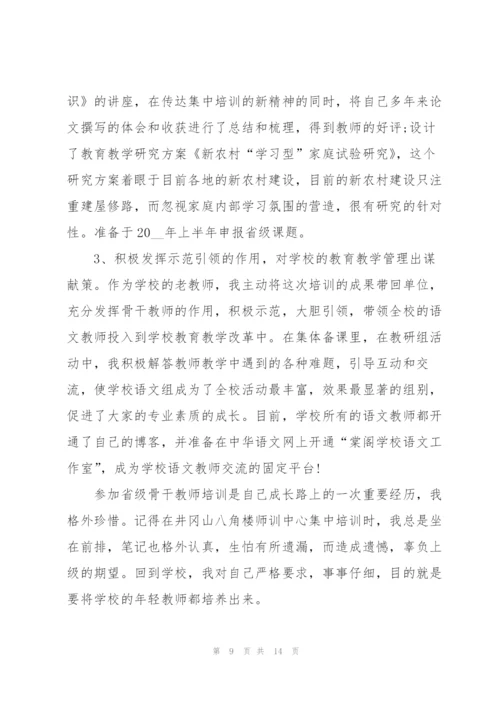 识》的讲座，在传达集中培训的新精神的同时，将自己多年来论文撰写的体会和收获进行了总结和梳理，得到教师的好评;设计了教育教学研究方案《新农村“学习型”家庭试验研究》，这个研究方案着眼于目前各地的新农村建设，目前的新农村建设只注重建屋修路，而忽视家庭内部学习氛围的营造，很有研究的针对性。准备于20__年上半年申报省级课题。

3、积极发挥示范引领的作用，对学校的教育教学管理出谋献策。作为学校的老教师，我主动将这次培训的成果带回单位，充分发挥骨干教师的作用，积极示范，大胆引领，带领全校的语文教师投入到学校教育教学改革中。在集体备课里，在教研组活动中，我积极解答教师教学中遇到的各种难题，引导互动和交流，使学校语文组成为了全校活动最丰富，效果最显著的组别，促进了大家的专业素质的成长。目前，学校所有的语文教师都开通了自己的博客，并准备在中华语文网上开通“棠阁学校语文工作室”，成为学校语文教师交流的固定平台!

参加省级骨干教师培训是自己成长路上的一次重要经历，我格外珍惜。记得在井冈山八角楼师训中心集中培训时，我总是坐在前排，笔记也格外认真，生怕有所遗漏，而造成遗憾，辜负上级的期望。回到学校，我对自己严格要求，事事仔细，目的就是要将学校的年轻教师都培养出来。

第 9 页 共 14 页